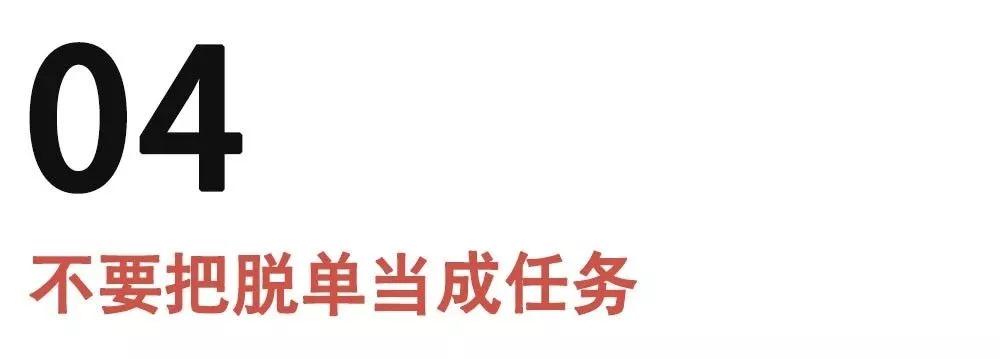 04

不要把脱单当成任务